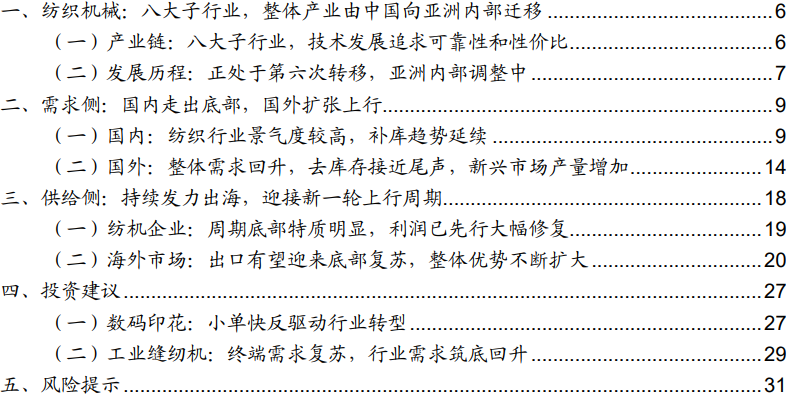 一、纺织机械：八大子行业，整体产业由中国向亚洲内部迁移 6
（一）产业链：八大子行业，技术发展追求可靠性和性价比 6
（二）发展历程：正处于第六次转移，亚洲内部调整中 7
二、需求侧：国内走出底部，国外扩张上行 9
（一）国内：纺织行业景气度较高，补库趋势延续 9
（二）国外：整体需求回升，去库存接近尾声，新兴市场产量增加 14
三、供给侧：持续发力出海，迎接新一轮上行周期 18
（一）纺机企业：周期底部特质明显，利润已先行大幅修复 19
（二）海外市场：出口有望迎来底部复苏，整体优势不断扩大 20
四、投资建议 27
（一）数码印花：小单快反驱动行业转型 27
（二）工业缝纫机：终端需求复苏，行业需求筑底回升 29
五、风险提示 31